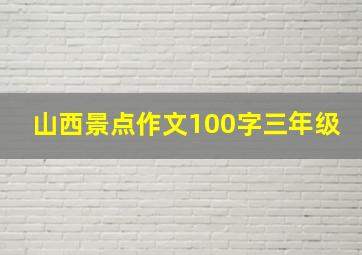 山西景点作文100字三年级